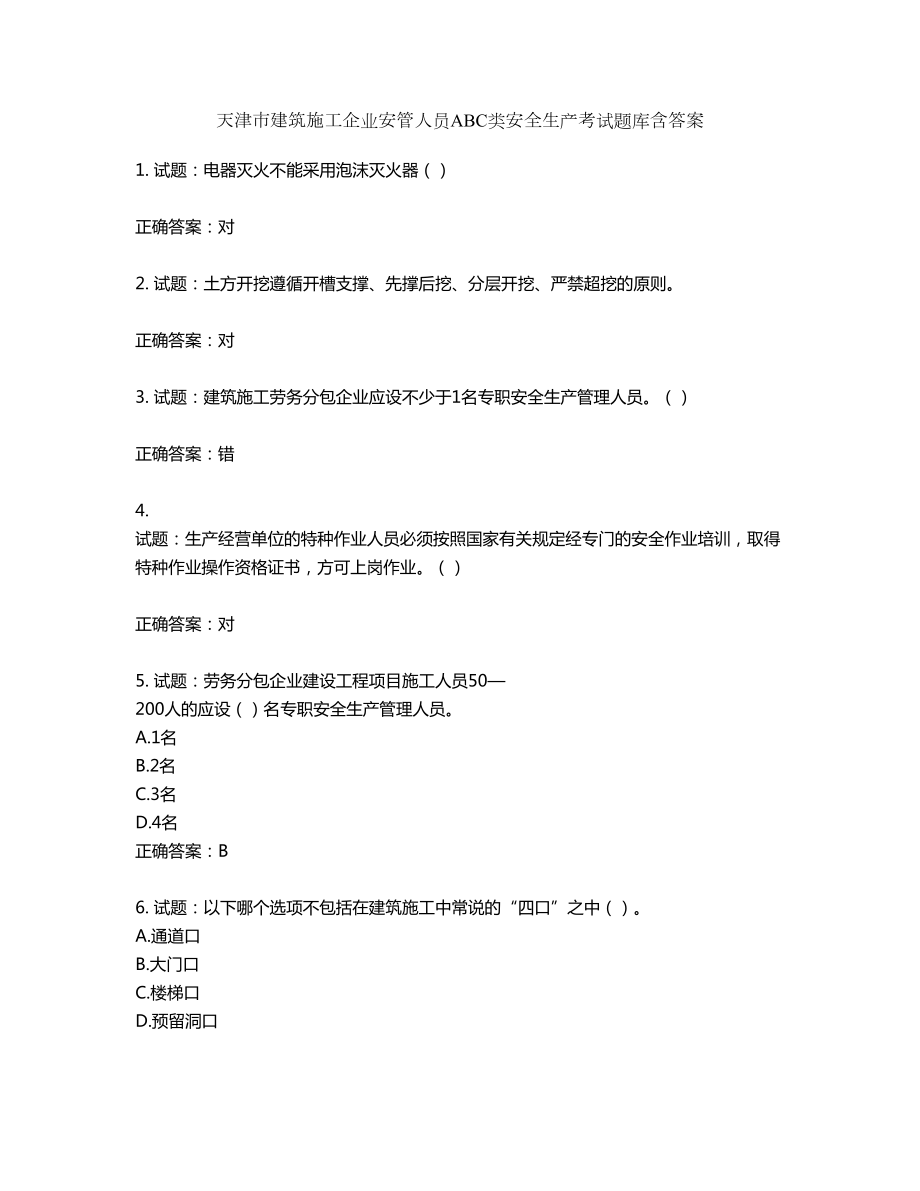 天津市建筑施工企业安管人员ABC类安全生产考试题库含答案

1. 试题：电器灭火不能采用泡沫灭火器（ ）

正确答案：对

2. 试题：土方开挖遵循开槽支撑、先撑后挖、分层开挖、严禁超挖的原则。

正确答案：对

3. 试题：建筑施工劳务分包企业应设不少于1名专职安全生产管理人员。（ ）

正确答案：错

4.
试题：生产经营单位的特种作业人员必须按照国家有关规定经专门的安全作业培训，取得特种作业操作资格证书，方可上岗作业。（ ）

正确答案：对

5. 试题：劳务分包企业建设工程项目施工人员50—200人的应设（ ）名专职安全生产管理人员。
A.1名
B.2名
C.3名
D.4名
正确答案：B

6. 试题：以下哪个选项不包括在建筑施工中常说的“四口”之中（ ）。
A.通道口
B.大门口
C.楼梯口
D.预留洞口